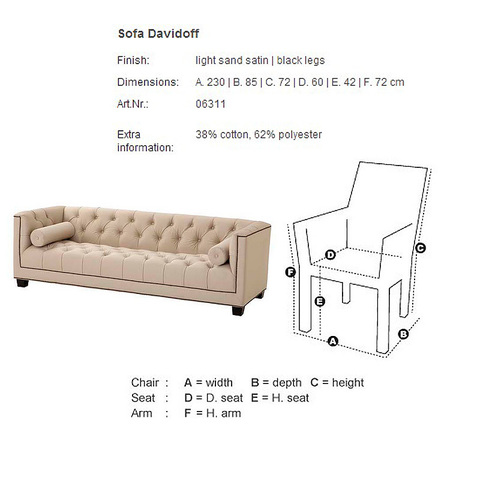 Sofa Davidoff

Finish: light sand satin | black legs

Dimensions: A. 230 | B. 85 | C. 72 | D. 60 | E. 42 | F. 72 cm

Art.Nr.: 06311

Extra information: 38% cotton, 62% polyester

D
C
F
E
A
B

Chair : A = width B = depth C = height
Seat : D = D. seat E = H. seat
Arm : F = H. arm